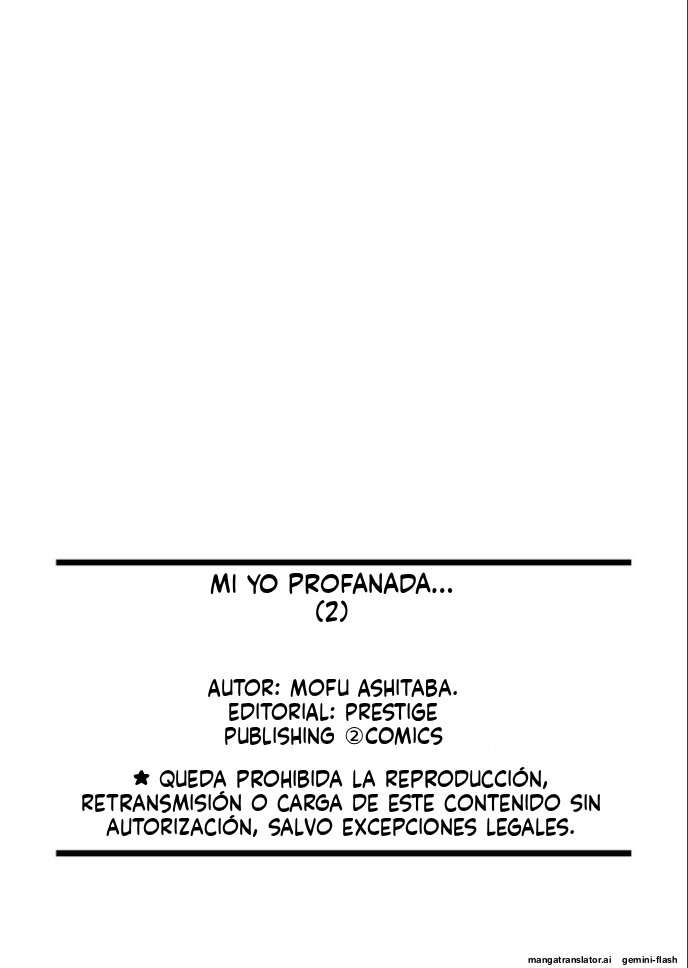 MI YO PROFANADA...
(2)

AUTOR: MOFU ASHITABA.
EDITORIAL: PRESTIGE
PUBLISHING ②COMICS

★ QUEDA PROHIBIDA LA REPRODUCCIÓN, RETRANSMISIÓN O CARGA DE ESTE CONTENIDO SIN AUTORIZACIÓN, SALVO EXCEPCIONES LEGALES.

mangatranslator.ai gemini-flash